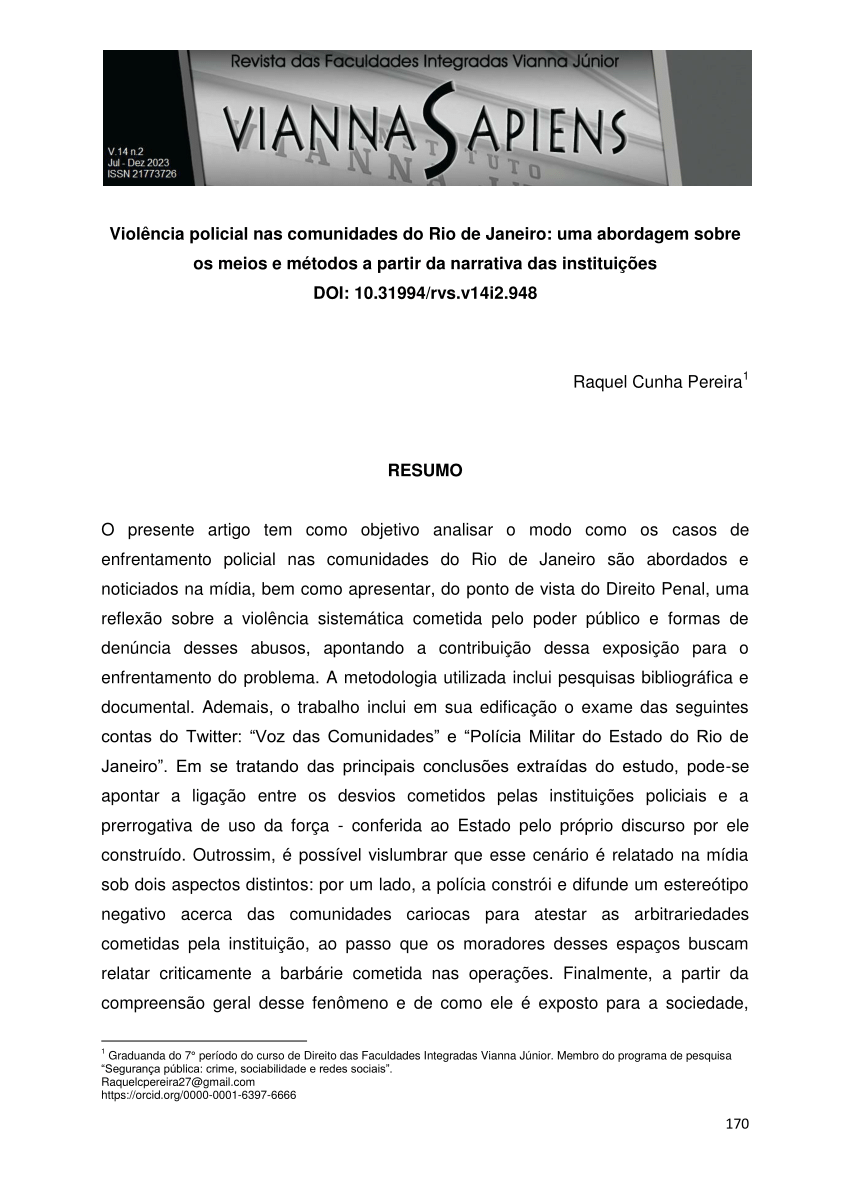 Revista das Faculdades Integradas Vianna Júnior

VIANNA SAPIENS

V.14 n.2
Jul - Dez 2023
ISSN 21773726

Violência policial nas comunidades do Rio de Janeiro: uma abordagem sobre os meios e métodos a partir da narrativa das instituições
DOI: 10.31994/rvs.v14i2.948

Raquel Cunha Pereira$^1$

RESUMO

O presente artigo tem como objetivo analisar o modo como os casos de enfrentamento policial nas comunidades do Rio de Janeiro são abordados e noticiados na mídia, bem como apresentar, do ponto de vista do Direito Penal, uma reflexão sobre a violência sistemática cometida pelo poder público e formas de denúncia desses abusos, apontando a contribuição dessa exposição para o enfrentamento do problema. A metodologia utilizada inclui pesquisas bibliográfica e documental. Ademais, o trabalho inclui em sua edificação o exame das seguintes contas do Twitter: “Voz das Comunidades” e “Polícia Militar do Estado do Rio de Janeiro”. Em se tratando das principais conclusões extraídas do estudo, pode-se apontar a ligação entre os desvios cometidos pelas instituições policiais e a prerrogativa de uso da força - conferida ao Estado pelo próprio discurso por ele construído. Outrossim, é possível vislumbrar que esse cenário é relatado na mídia sob dois aspectos distintos: por um lado, a polícia constrói e difunde um estereótipo negativo acerca das comunidades cariocas para atestar as arbitrariedades cometidas pela instituição, ao passo que os moradores desses espaços buscam relatar criticamente a barbárie cometida nas operações. Finalmente, a partir da compreensão geral desse fenômeno e de como ele é exposto para a sociedade,

$^1$ Graduanda do 7º período do curso de Direito das Faculdades Integradas Vianna Júnior. Membro do programa de pesquisa “Segurança pública: crime, sociabilidade e redes sociais”.
Raquelcpereira27@gmail.com
https://orcid.org/0000-0001-6397-6666

170